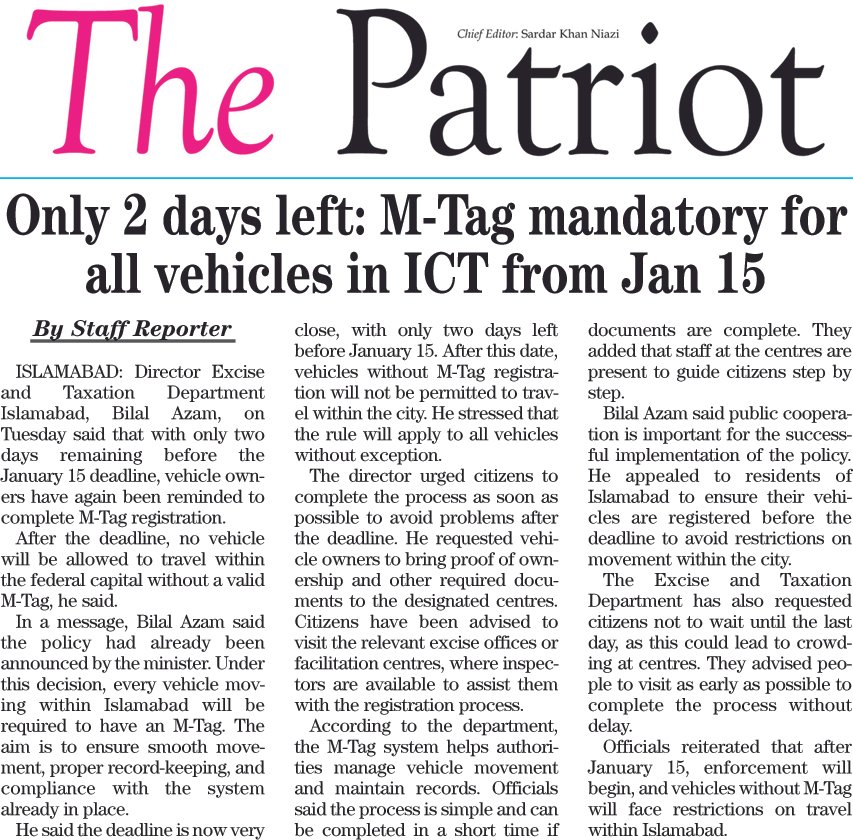 The Patriot

Chief Editor: Sardar Khan Niazi

Only 2 days left: M-Tag mandatory for all vehicles in ICT from Jan 15

By Staff Reporter

ISLAMABAD: Director Excise and Taxation Department Islamabad, Bilal Azam, on Tuesday said that with only two days remaining before the January 15 deadline, vehicle owners have again been reminded to complete M-Tag registration.

After the deadline, no vehicle will be allowed to travel within the federal capital without a valid M-Tag, he said.

In a message, Bilal Azam said the policy had already been announced by the minister. Under this decision, every vehicle moving within Islamabad will be required to have an M-Tag. The aim is to ensure smooth movement, proper record-keeping, and compliance with the system already in place.

He said the deadline is now very close, with only two days left before January 15. After this date, vehicles without M-Tag registration will not be permitted to travel within the city. He stressed that the rule will apply to all vehicles without exception.

The director urged citizens to complete the process as soon as possible to avoid problems after the deadline. He requested vehicle owners to bring proof of ownership and other required documents to the designated centres. Citizens have been advised to visit the relevant excise offices or facilitation centres, where inspectors are available to assist them with the registration process.

According to the department, the M-Tag system helps authorities manage vehicle movement and maintain records. Officials said the process is simple and can be completed in a short time if documents are complete. They added that staff at the centres are present to guide citizens step by step.

Bilal Azam said public cooperation is important for the successful implementation of the policy. He appealed to residents of Islamabad to ensure their vehicles are registered before the deadline to avoid restrictions on movement within the city.

The Excise and Taxation Department has also requested citizens not to wait until the last day, as this could lead to crowding at centres. They advised people to visit as early as possible to complete the process without delay.

Officials reiterated that after January 15, enforcement will begin, and vehicles without M-Tag will face restrictions on travel within Islamabad.